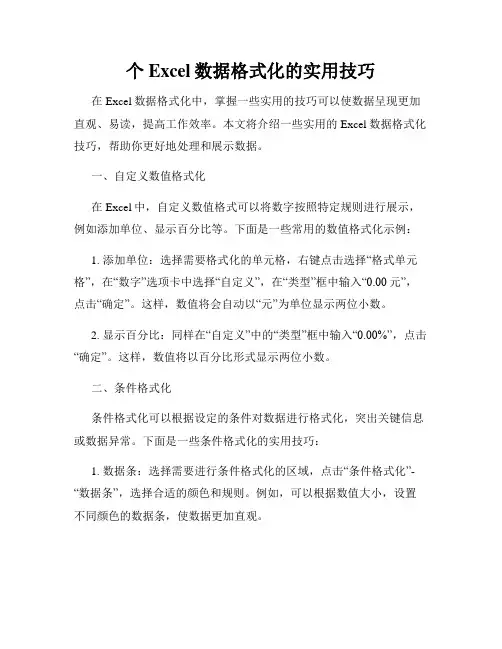 个 Excel 数据格式化的实用技巧

在 Excel 数据格式化中，掌握一些实用的技巧可以使数据呈现更加直观、易读，提高工作效率。本文将介绍一些实用的 Excel 数据格式化技巧，帮助你更好地处理和展示数据。

一、自定义数值格式化

在 Excel 中，自定义数值格式可以将数字按照特定规则进行展示，例如添加单位、显示百分比等。下面是一些常用的数值格式化示例：

1. 添加单位：选择需要格式化的单元格，右键点击选择“格式单元格”，在“数字”选项卡中选择“自定义”，在“类型”框中输入“0.00 元”，点击“确定”。这样，数值将会自动以“元”为单位显示两位小数。

2. 显示百分比：同样在“自定义”中的“类型”框中输入“0.00%”，点击“确定”。这样，数值将以百分比形式显示两位小数。

二、条件格式化

条件格式化可以根据设定的条件对数据进行格式化，突出关键信息或数据异常。下面是一些条件格式化的实用技巧：

1. 数据条：选择需要进行条件格式化的区域，点击“条件格式化”-“数据条”，选择合适的颜色和规则。例如，可以根据数值大小，设置不同颜色的数据条，使数据更加直观。